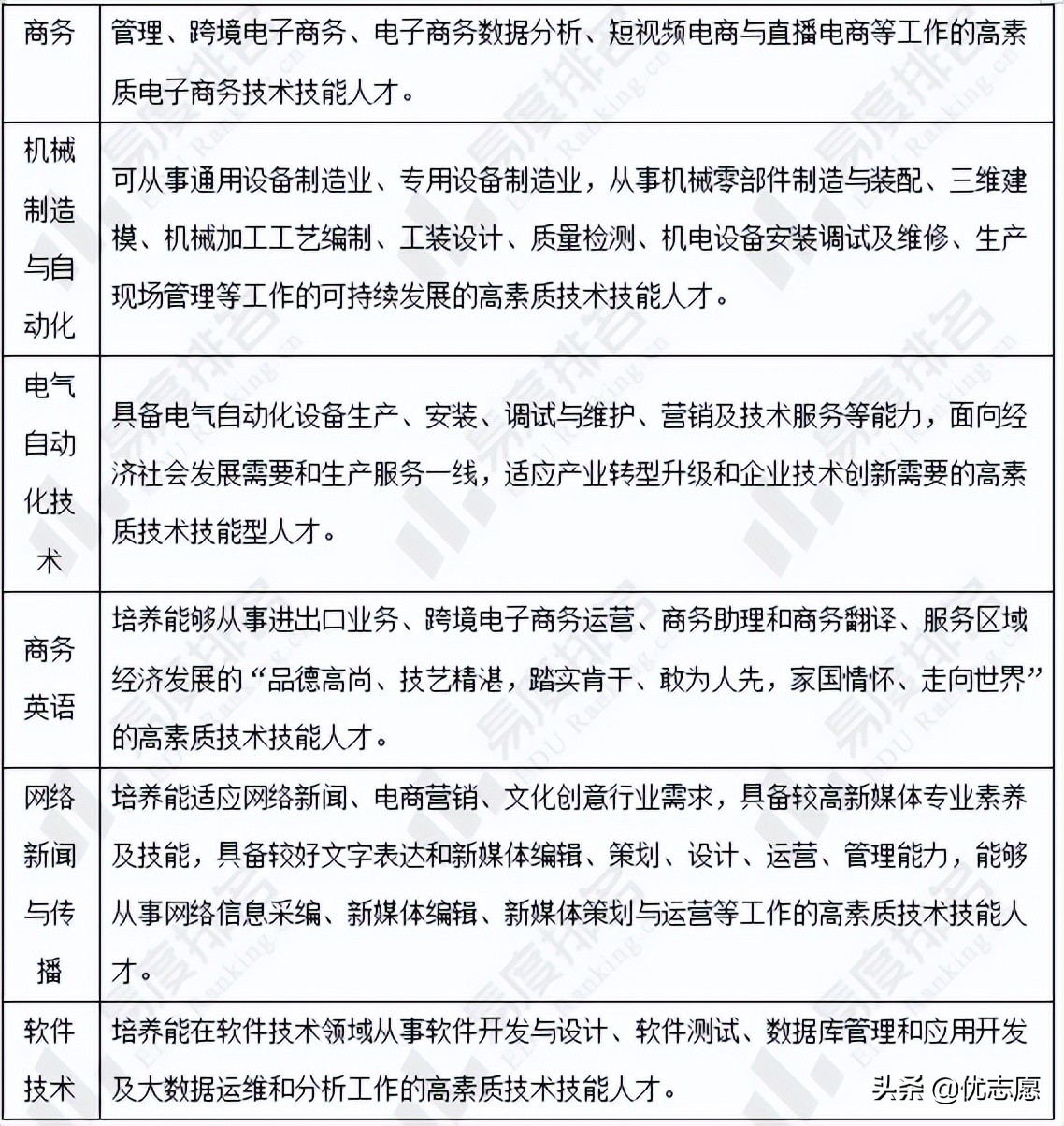 | 商务 | 管理、跨境电子商务、电子商务数据分析、短视频电商与直播电商等工作的高素质电子商务技术技能人才。 |
|---|---|
| 机械制造与自动化 | 可从事通用设备制造业、专用设备制造业，从事机械零部件制造与装配、三维建模、机械加工工艺编制、工装设计、质量检测、机电设备安装调试及维修、生产现场管理等工作的可持续发展的高素质技术技能人才。 |
| 电气自动化技术 | 具备电气自动化设备生产、安装、调试与维护、营销及技术服务等能力，面向经济社会发展需要和生产服务一线，适应产业转型升级和企业技术创新需要的高素质技术技能型人才。 |
| 商务英语 | 培养能够从事进出口业务、跨境电子商务运营、商务助理和商务翻译、服务区域经济发展的“品德高尚、技艺精湛，踏实肯干、敢为人先，家国情怀、走向世界”的高素质技术技能人才。 |
| 网络新闻与传播 | 培养能适应网络新闻、电商营销、文化创意行业需求，具备较高新媒体专业素养及技能，具备较好文字表达和新媒体编辑、策划、设计、运营、管理能力，能够从事网络信息采编、新媒体编辑、新媒体策划与运营等工作的高素质技术技能人才。 |
| 软件技术 | 培养能在软件技术领域从事软件开发与设计、软件测试、数据库管理和应用开发及大数据运维和分析工作的高素质技术技能人才。 |

易度排名 EDU Ranking.cn

头条 @优志愿